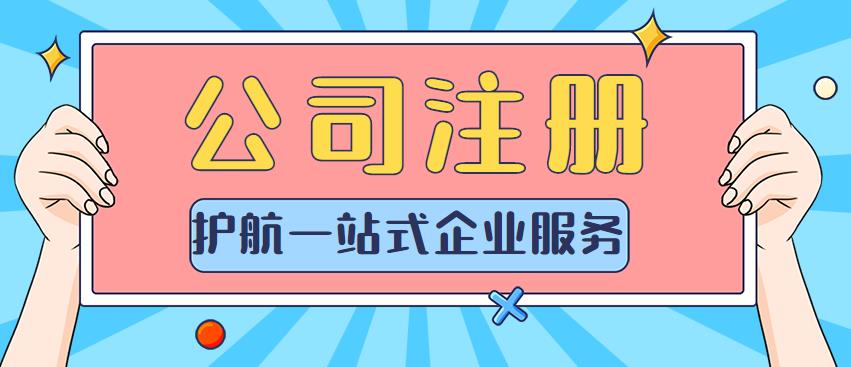 公司注册

护航一站式企业服务